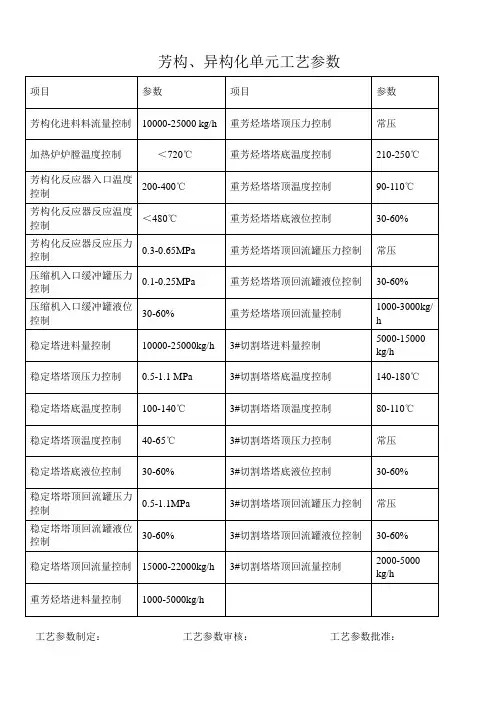 芳构、异构化单元工艺参数

| 项目 | 参数 | 项目 | 参数 |
|---|---|---|---|
| 芳构化进料料流量控制 | 10000-25000 kg/h | 重芳烃塔塔顶压力控制 | 常压 |
| 加热炉炉膛温度控制 | ＜720℃ | 重芳烃塔塔底温度控制 | 210-250℃ |
| 芳构化反应器入口温度控制 | 200-400℃ | 重芳烃塔塔顶温度控制 | 90-110℃ |
| 芳构化反应器反应温度控制 | ＜480℃ | 重芳烃塔塔底液位控制 | 30-60% |
| 芳构化反应器反应压力控制 | 0.3-0.65MPa | 重芳烃塔塔顶回流罐压力控制 | 常压 |
| 压缩机入口缓冲罐压力控制 | 0.1-0.25MPa | 重芳烃塔塔顶回流罐液位控制 | 30-60% |
| 压缩机入口缓冲罐液位控制 | 30-60% | 重芳烃塔塔顶回流量控制 | 1000-3000kg/h |
| 稳定塔进料量控制 | 10000-25000kg/h | 3#切割塔进料量控制 | 5000-15000 kg/h |
| 稳定塔塔顶压力控制 | 0.5-1.1 MPa | 3#切割塔塔底温度控制 | 140-180℃ |
| 稳定塔塔底温度控制 | 100-140℃ | 3#切割塔塔顶温度控制 | 80-110℃ |
| 稳定塔塔顶温度控制 | 40-65℃ | 3#切割塔塔顶压力控制 | 常压 |
| 稳定塔塔底液位控制 | 30-60% | 3#切割塔塔底液位控制 | 30-60% |
| 稳定塔塔顶回流罐压力控制 | 0.5-1.1MPa | 3#切割塔塔顶回流罐压力控制 | 常压 |
| 稳定塔塔顶回流罐液位控制 | 30-60% | 3#切割塔塔顶回流罐液位控制 | 30-60% |
| 稳定塔塔顶回流量控制 | 15000-22000kg/h | 3#切割塔塔顶回流量控制 | 2000-5000 kg/h |
| 重芳烃塔进料量控制 | 1000-5000kg/h | | |

工艺参数制定： 工艺参数审核： 工艺参数批准：